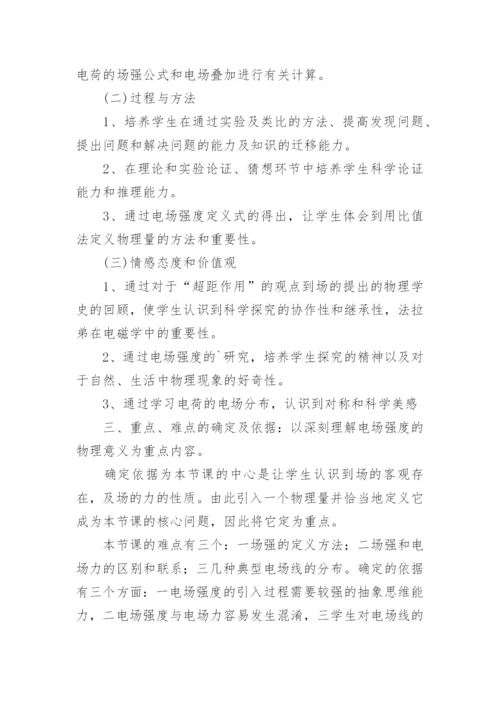 电荷的场强公式和电场叠加进行有关计算。

（二）过程与方法

1、培养学生在通过实验及类比的方法、提高发现问题、提出问题和解决问题的能力及知识的迁移能力。

2、在理论和实验论证、猜想环节中培养学生科学论证能力和推理能力。

3、通过电场强度定义式的得出，让学生体会到用比值法定义物理量的方法和重要性。

（三）情感态度和价值观

1、通过对于“超距作用”的观点到场的提出的物理学史的回顾，使学生认识到科学探究的协作性和继承性，法拉弟在电磁学中的重要性。

2、通过电场强度的`研究，培养学生探究的精神以及对于自然、生活中物理现象的好奇性。

3、通过学习电荷的电场分布，认识到对称和科学美感

三、重点、难点的确定及依据：以深刻理解电场强度的物理意义为重点内容。

确定依据为本节课的中心是让学生认识到场的客观存在，及场的力的性质。由此引入一个物理量并恰当地定义它成为本节课的核心问题，因此将它定为重点。

本节课的难点有三个：一场强的定义方法；二场强和电场力的区别和联系；三几种典型电场线的分布。确定的依据有三个方面：一电场强度的引入过程需要较强的抽象思维能力，二电场强度与电场力容易发生混淆，三学生对电场线的